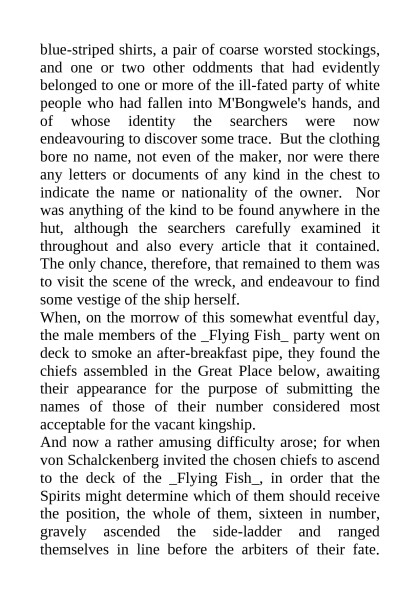 blue-striped shirts, a pair of coarse worsted stockings, and one or two other oddments that had evidently belonged to one or more of the ill-fated party of white people who had fallen into M'Bongwele's hands, and of whose identity the searchers were now endeavouring to discover some trace. But the clothing bore no name, not even of the maker, nor were there any letters or documents of any kind in the chest to indicate the name or nationality of the owner. Nor was anything of the kind to be found anywhere in the hut, although the searchers carefully examined it throughout and also every article that it contained. The only chance, therefore, that remained to them was to visit the scene of the wreck, and endeavour to find some vestige of the ship herself.

When, on the morrow of this somewhat eventful day, the male members of the _Flying Fish_ party went on deck to smoke an after-breakfast pipe, they found the chiefs assembled in the Great Place below, awaiting their appearance for the purpose of submitting the names of those of their number considered most acceptable for the vacant kingship.

And now a rather amusing difficulty arose; for when von Schalckenberg invited the chosen chiefs to ascend to the deck of the _Flying Fish_, in order that the Spirits might determine which of them should receive the position, the whole of them, sixteen in number, gravely ascended the side-ladder and ranged themselves in line before the arbiters of their fate.